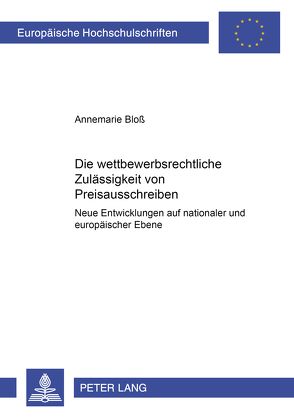 Europäische Hochschulschriften

Annemarie Bloß

Die wettbewerbsrechtliche Zulässigkeit von Preisausschreiben

Neue Entwicklungen auf nationaler und europäischer Ebene

PETER LANG